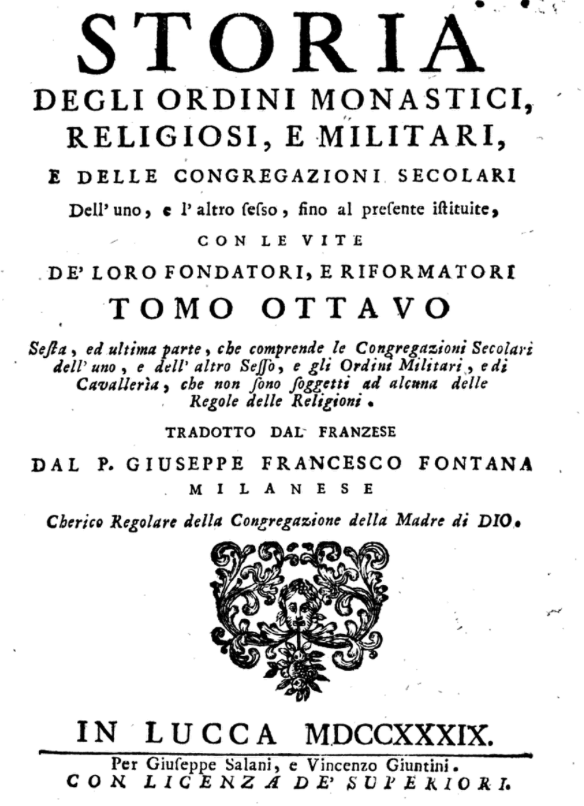 STORIA
DEGLI ORDINI MONASTICI, RELIGIOSI, E MILITARI,
E DELLE CONGREGAZIONI SECOLARI
Dell' uno, e l' altro ſeſso, fino al preſente iſtituite,
CON LE VITE
DE' LORO FONDATORI, E RIFORMATORI
TOMO OTTAVO
Seſta, ed ultima parte, che comprende le Congregazioni Secolari dell' uno, e dell' altro Seſſo, e gli Ordini Militari, e di Cavallerìa, che non ſono ſoggetti ad alcuna delle Regole delle Religioni.
TRADOTTO DAL FRANZESE
DAL P. GIUSEPPE FRANCESCO FONTANA
MILANESE
Cherico Regolare della Congregazione della Madre di DIO.
IN LUCCA MDCCXXXIX.
Per Giuſeppe Salani, e Vincenzo Giuntini.
CON LICENZA DE' SUPERIORI.